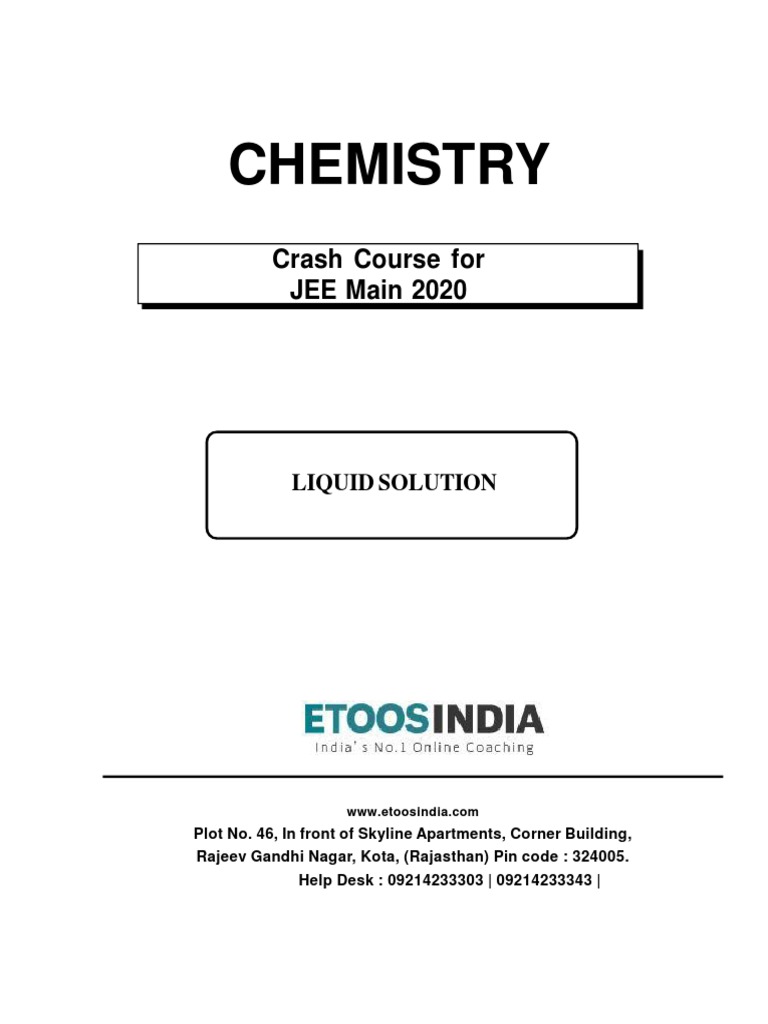 CHEMISTRY

Crash Course for
JEE Main 2020

LIQUID SOLUTION

ETOOSINDIA
India's No.1 Online Coaching

www.etoosindia.com
Plot No. 46, In front of Skyline Apartments, Corner Building,
Rajeev Gandhi Nagar, Kota, (Rajasthan) Pin code : 324005.
Help Desk : 09214233303 | 09214233343 |